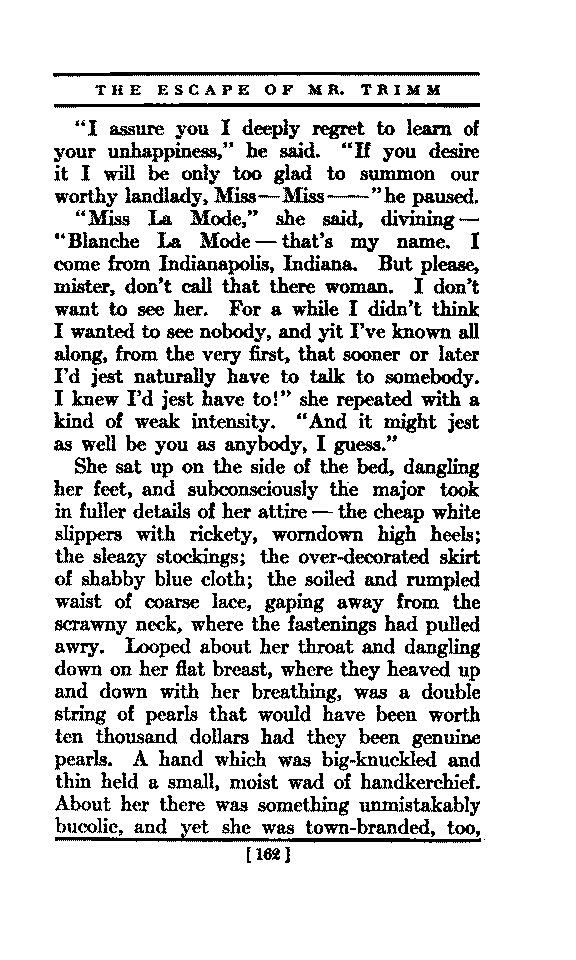 THE ESCAPE OF MR. TRIMM

"I assure you I deeply regret to learn of your unhappiness," he said. "If you desire it I will be only too glad to summon our worthy landlady, Miss—Miss——" he paused.

"Miss La Mode," she said, divining—"Blanche La Mode—that's my name. I come from Indianapolis, Indiana. But please, mister, don't call that there woman. I don't want to see her. For a while I didn't think I wanted to see nobody, and yit I've known all along, from the very first, that sooner or later I'd jest naturally have to talk to somebody. I knew I'd jest have to!" she repeated with a kind of weak intensity. "And it might jest as well be you as anybody, I guess."

She sat up on the side of the bed, dangling her feet, and subconsciously the major took in fuller details of her attire—the cheap white slippers with rickety, worndown high heels; the sleazy stockings; the over-decorated skirt of shabby blue cloth; the soiled and rumpled waist of coarse lace, gaping away from the scrawny neck, where the fastenings had pulled awry. Looped about her throat and dangling down on her flat breast, where they heaved up and down with her breathing, was a double string of pearls that would have been worth ten thousand dollars had they been genuine pearls. A hand which was big-knuckled and thin held a small, moist wad of handkerchief. About her there was something unmistakably bucolic, and yet she was town-branded, too,

[162]